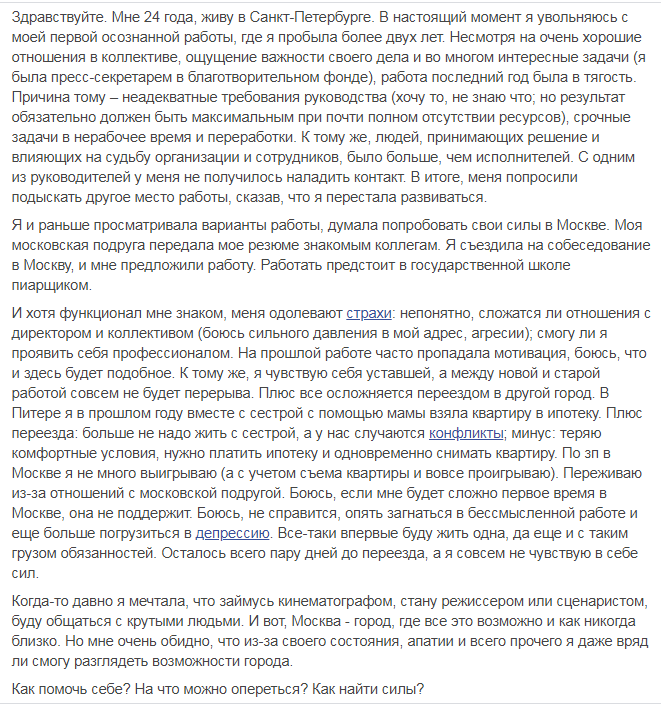 Здравствуйте. Мне 24 года, живу в Санкт-Петербурге. В настоящий момент я увольняюсь с моей первой осознанной работы, где я пробыла более двух лет. Несмотря на очень хорошие отношения в коллективе, ощущение важности своего дела и во многом интересные задачи (я была пресс-секретарем в благотворительном фонде), работа последний год была в тягость. Причина тому – неадекватные требования руководства (хочу то, не знаю что; но результат обязательно должен быть максимальным при почти полном отсутствии ресурсов), срочные задачи в нерабочее время и переработки. К тому же, людей, принимающих решение и влияющих на судьбу организации и сотрудников, было больше, чем исполнителей. С одним из руководителей у меня не получилось наладить контакт. В итоге, меня попросили подыскать другое место работы, сказав, что я перестала развиваться.

Я и раньше просматривала варианты работы, думала попробовать свои силы в Москве. Моя московская подруга передала мое резюме знакомым коллегам. Я съездила на собеседование в Москву, и мне предложили работу. Работать предстоит в государственной школе пиарщиком.

И хотя функционал мне знаком, меня одолевают страхи: непонятно, сложатся ли отношения с директором и коллективом (боюсь сильного давления в мой адрес, агресии); смогу ли я проявить себя профессионалом. На прошлой работе часто пропадала мотивация, боюсь, что и здесь будет подобное. К тому же, я чувствую себя уставшей, а между новой и старой работой совсем не будет перерыва. Плюс все осложняется переездом в другой город. В Питере я в прошлом году вместе с сестрой с помощью мамы взяла квартиру в ипотеку. Плюс переезда: больше не надо жить с сестрой, а у нас случаются конфликты; минус: теряю комфортные условия, нужно платить ипотеку и одновременно снимать квартиру. По зп в Москве я не много выигрываю (а с учетом съема квартиры и вовсе проигрываю). Переживаю из-за отношений с московской подругой. Боюсь, если мне будет сложно первое время в Москве, она не поддержит. Боюсь, не справится, опять загнаться в бессмысленной работе и еще больше погрузиться в депрессию. Все-таки впервые буду жить одна, да еще и с таким грузом обязанностей. Осталось всего пару дней до переезда, а я совсем не чувствую в себе сил.

Когда-то давно я мечтала, что займусь кинематографом, стану режиссером или сценаристом, буду общаться с крутыми людьми. И вот, Москва - город, где все это возможно и как никогда близко. Но мне очень обидно, что из-за своего состояния, апатии и всего прочего я даже вряд ли смогу разглядеть возможности города.

Как помочь себе? На что можно опереться? Как найти силы?